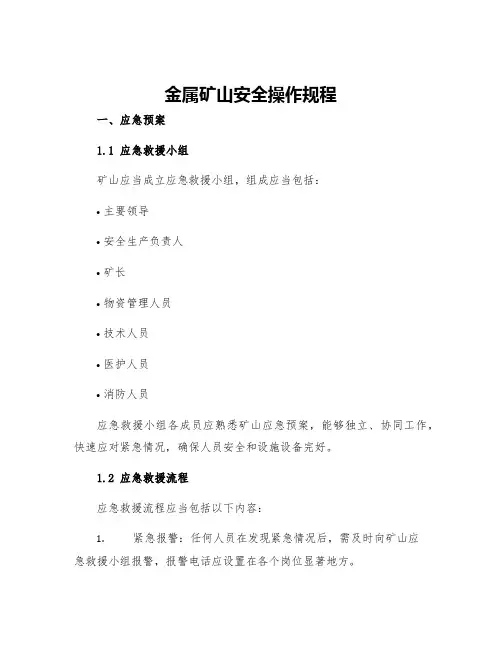 金属矿山安全操作规程

一、应急预案

1.1 应急救援小组

矿山应当成立应急救援小组，组成应当包括：

• 主要领导

• 安全生产负责人

• 矿长

• 物资管理人员

• 技术人员

• 医护人员

• 消防人员

应急救援小组各成员应熟悉矿山应急预案，能够独立、协同工作，快速应对紧急情况，确保人员安全和设施设备完好。

1.2 应急救援流程

应急救援流程应当包括以下内容：

1. 紧急报警：任何人员在发现紧急情况后，需及时向矿山应急救援小组报警，报警电话应设置在各个岗位显著地方。